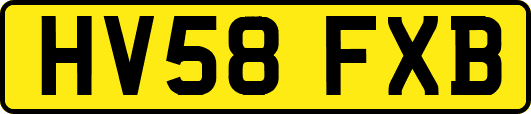 HV58 FXB